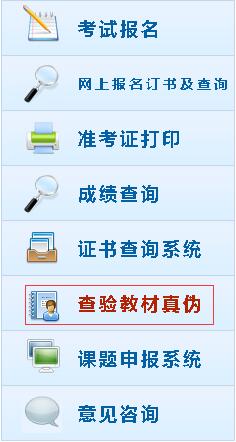 考试报名

网上报名订书及查询

准考证打印

成绩查询

证书查询系统

查验教材真伪

课题申报系统

意见咨询